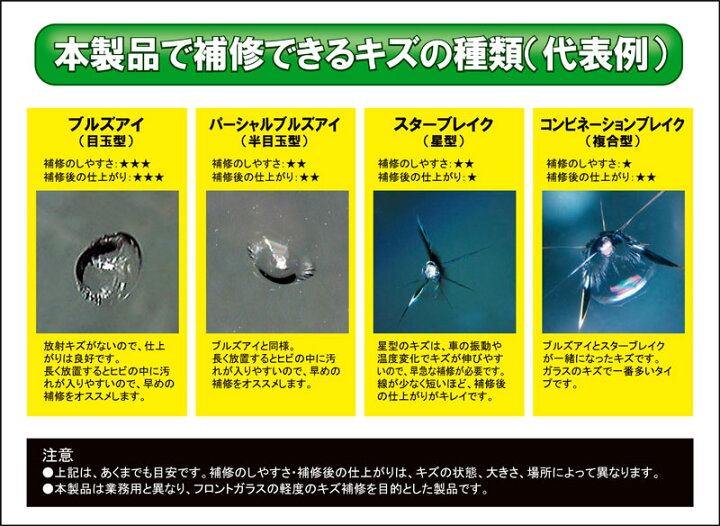 本製品で補修できるキズの種類（代表例）

ブルズアイ
（目玉型）
補修のしやすさ:★★★
補修後の仕上がり:★★★

放射キズがないので、仕上がりは良好です。
長く放置するとヒビの中に汚れが入りやすいので、早めの補修をオススメします。

パーシャルブルズアイ
（半目玉型）
補修のしやすさ:★★
補修後の仕上がり:★★

ブルズアイと同様。
長く放置するとヒビの中に汚れが入りやすいので、早めの補修をオススメします。

スターブレイク
（星型）
補修のしやすさ:★★
補修後の仕上がり:★

星型のキズは、車の振動や温度変化でキズが伸びやすいので、早急な補修が必要です。
線が少なく短いほど、補修後の仕上がりがキレイです。

コンビネーションブレイク
（複合型）
補修のしやすさ:★
補修後の仕上がり:★★

ブルズアイとスターブレイクが一緒になったキズです。
ガラスのキズで一番多いタイプです。

注意
●上記は、あくまでも目安です。補修のしやすさ・補修後の仕上がりは、キズの状態、大きさ、場所によって異なります。
●本製品は業務用と異なり、フロントガラスの軽度のキズ補修を目的とした製品です。